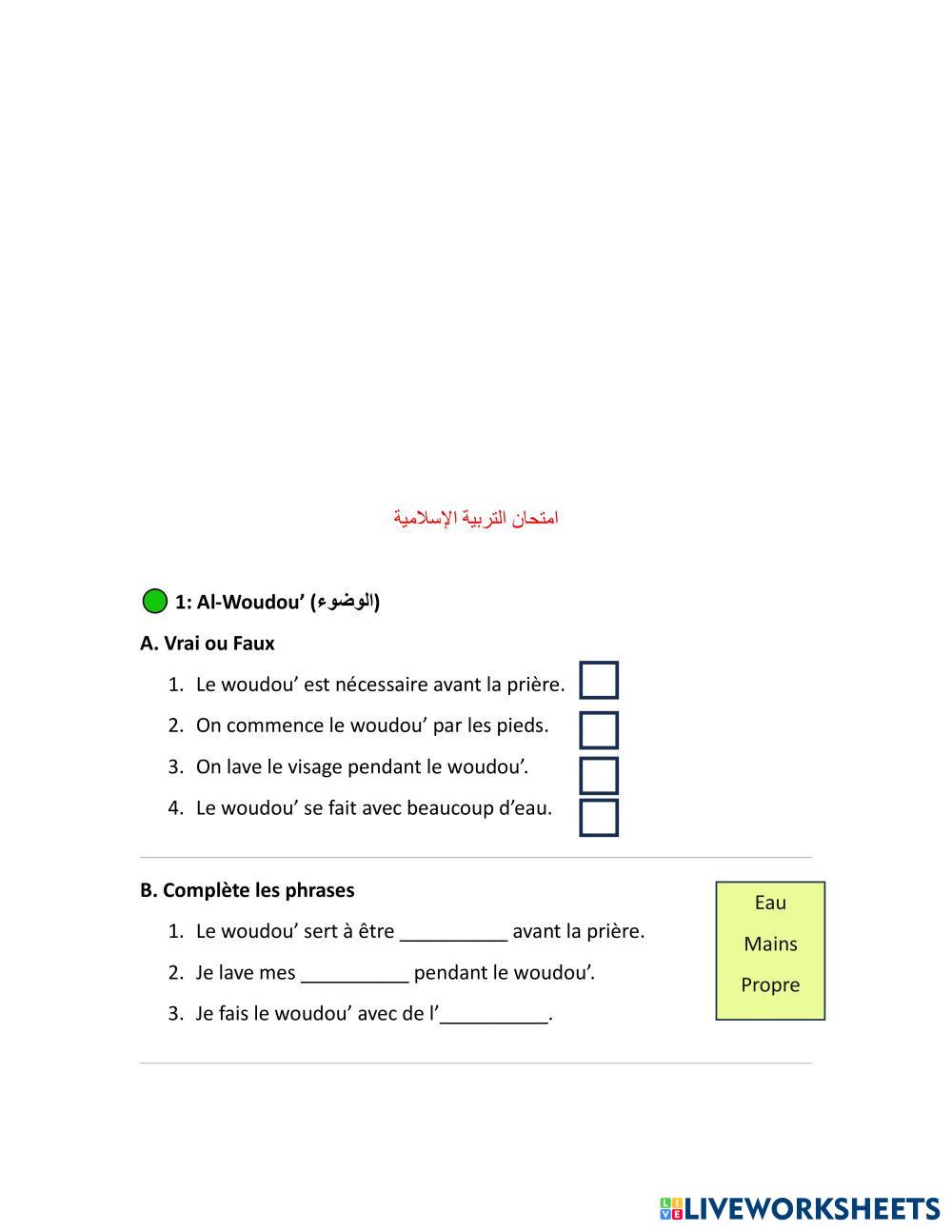 امتحان التربية الإسلامية

1: Al-Woudou’ (الوضوء)

A. Vrai ou Faux

1. Le woudou’ est nécessaire avant la prière.
2. On commence le woudou’ par les pieds.
3. On lave le visage pendant le woudou’.
4. Le woudou’ se fait avec beaucoup d’eau.

B. Complète les phrases

1. Le woudou’ sert à être __________ avant la prière.
2. Je lave mes __________ pendant le woudou’.
3. Je fais le woudou’ avec de l’__________.

Eau
Mains
Propre

LIVEWORKSHEETS